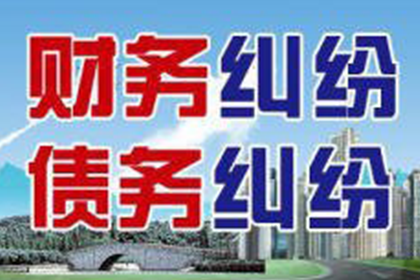 财务纠纷
债务纠纷